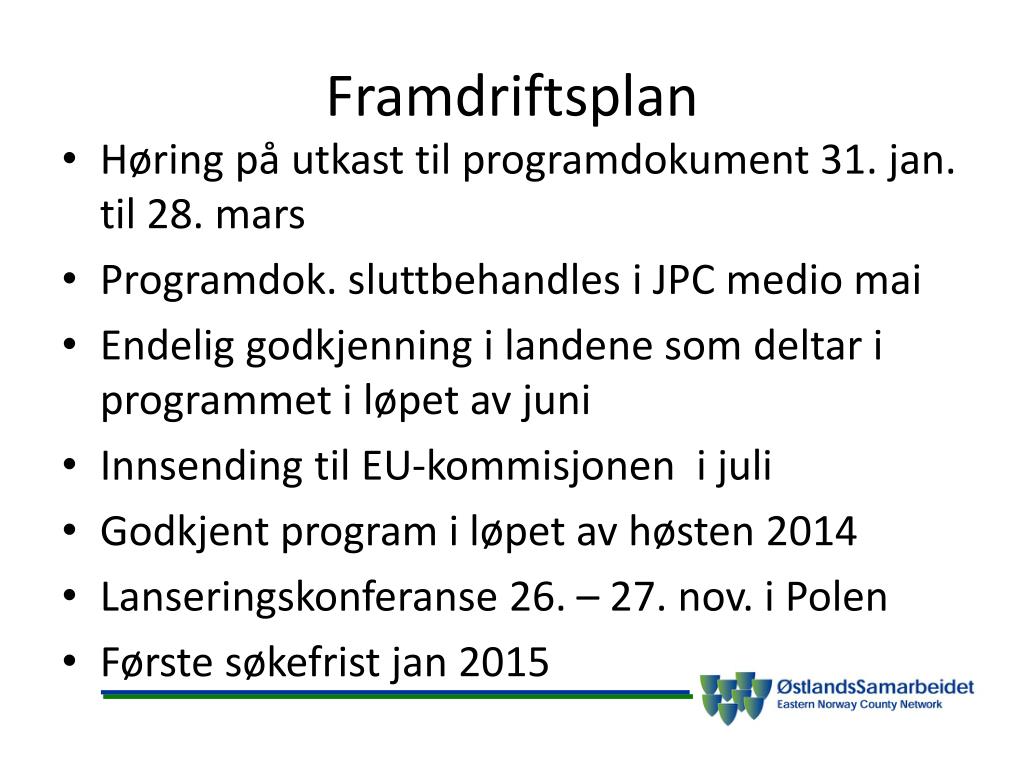 Framdriftsplan

• Høring på utkast til programdokument 31. jan. til 28. mars
• Programdok. sluttbehandles i JPC medio mai
• Endelig godkjenning i landene som deltar i programmet i løpet av juni
• Innsending til EU-kommisjonen i juli
• Godkjent program i løpet av høsten 2014
• Lanseringskonferanse 26. – 27. nov. i Polen
• Første søkefrist jan 2015

ØstlandsSamarbeidet
Eastern Norway County Network